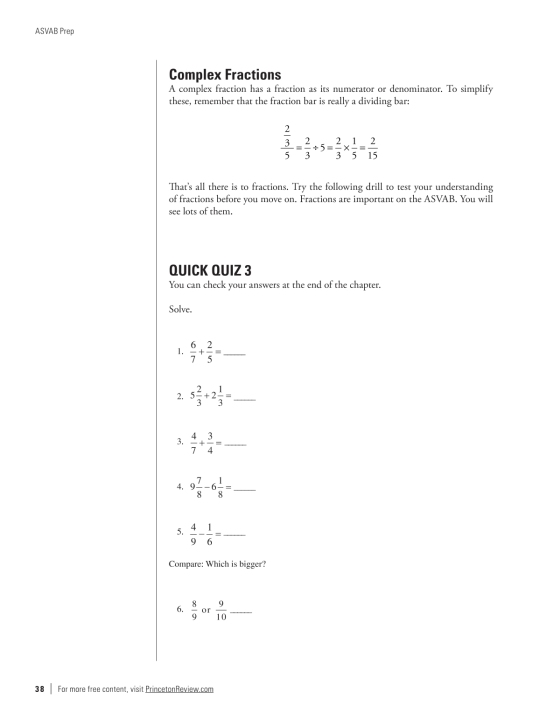 ASVAB Prep

Complex Fractions

A complex fraction has a fraction as its numerator or denominator. To simplify these, remember that the fraction bar is really a dividing bar:

$\frac{\frac{2}{3}}{5} = \frac{2}{3} \div 5 = \frac{2}{3} \times \frac{1}{5} = \frac{2}{15}$

That's all there is to fractions. Try the following drill to test your understanding of fractions before you move on. Fractions are important on the ASVAB. You will see lots of them.

QUICK QUIZ 3

You can check your answers at the end of the chapter.

Solve.

1. $\frac{6}{7} + \frac{2}{5} =$ _____

2. $5\frac{2}{3} + 2\frac{1}{3} =$ _____

3. $\frac{4}{7} + \frac{3}{4} =$ _____

4. $9\frac{7}{8} - 6\frac{1}{8} =$ _____

5. $\frac{4}{9} - \frac{1}{6} =$ _____

Compare: Which is bigger?

6. $\frac{8}{9}$ or $\frac{9}{10}$ _____

38 | For more free content, visit PrincetonReview.com